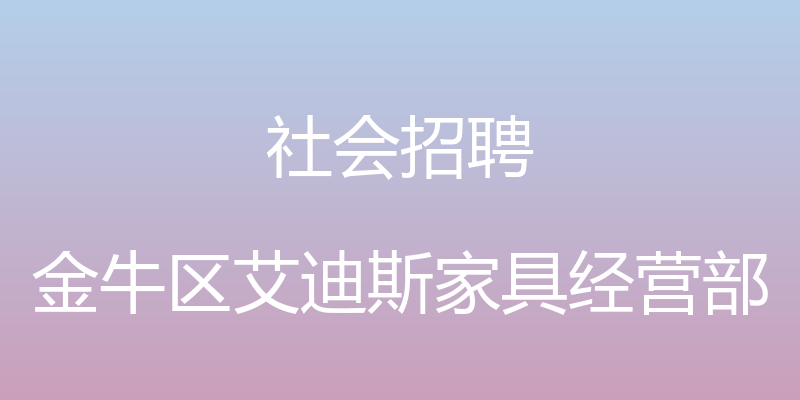 社会招聘

金牛区艾迪斯家具经营部